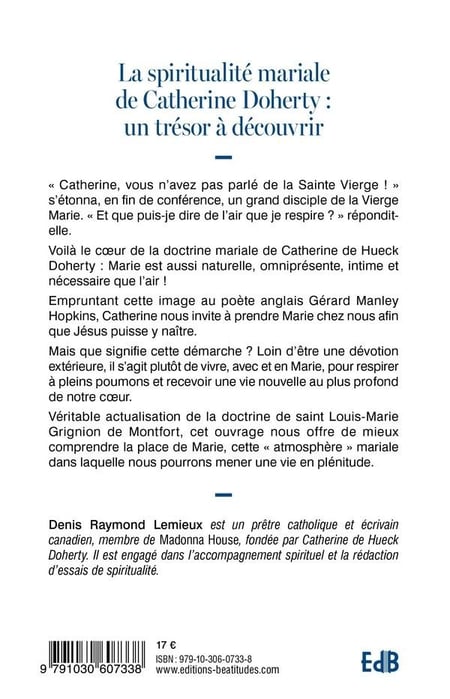 La spiritualité mariale de Catherine Doherty : un trésor à découvrir

« Catherine, vous n'avez pas parlé de la Sainte Vierge ! » s'étonna, en fin de conférence, un grand disciple de la Vierge Marie. « Et que puis-je dire de l'air que je respire ? » répondit-elle.

Voilà le cœur de la doctrine mariale de Catherine de Hueck Doherty : Marie est aussi naturelle, omniprésente, intime et nécessaire que l'air !

Empruntant cette image au poète anglais Gérard Manley Hopkins, Catherine nous invite à prendre Marie chez nous afin que Jésus puisse y naître.

Mais que signifie cette démarche ? Loin d'être une dévotion extérieure, il s'agit plutôt de vivre, avec et en Marie, pour respirer à pleins poumons et recevoir une vie nouvelle au plus profond de notre cœur.

Véritable actualisation de la doctrine de saint Louis-Marie Grignion de Montfort, cet ouvrage nous offre de mieux comprendre la place de Marie, cette « atmosphère » mariale dans laquelle nous pourrons mener une vie en plénitude.

Denis Raymond Lemieux est un prêtre catholique et écrivain canadien, membre de Madonna House, fondée par Catherine de Hueck Doherty. Il est engagé dans l'accompagnement spirituel et la rédaction d'essais de spiritualité.

9 791030 607338

17 €
ISBN : 979-10-306-0733-8
www.editions-beatitudes.com

EdB